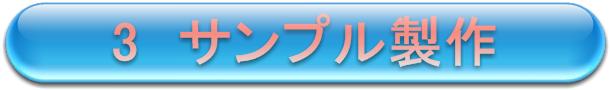 3 サンプル製作